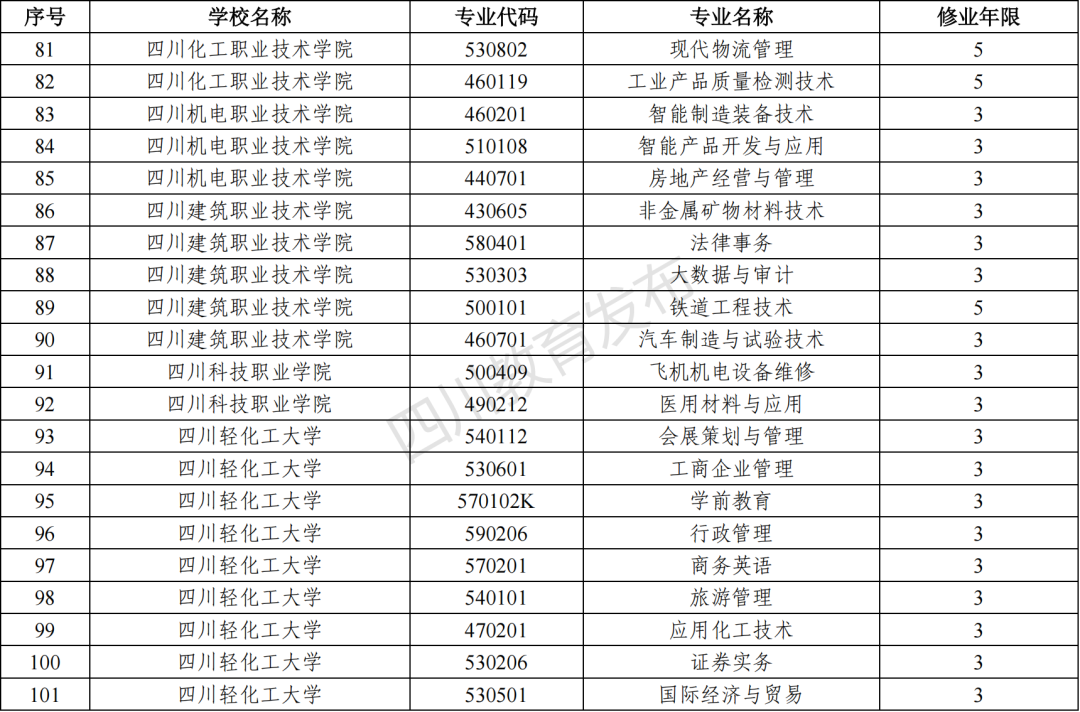 | 序号 | 学校名称 | 专业代码 | 专业名称 | 修业年限 |
|---|---|---|---|---|
| 81 | 四川化工职业技术学院 | 530802 | 现代物流管理 | 5 |
| 82 | 四川化工职业技术学院 | 460119 | 工业产品质量检测技术 | 5 |
| 83 | 四川机电职业技术学院 | 460201 | 智能制造装备技术 | 3 |
| 84 | 四川机电职业技术学院 | 510108 | 智能产品开发与应用 | 3 |
| 85 | 四川机电职业技术学院 | 440701 | 房地产经营与管理 | 3 |
| 86 | 四川建筑职业技术学院 | 430605 | 非金属矿物材料技术 | 3 |
| 87 | 四川建筑职业技术学院 | 580401 | 法律事务 | 3 |
| 88 | 四川建筑职业技术学院 | 530303 | 大数据与审计 | 3 |
| 89 | 四川建筑职业技术学院 | 500101 | 铁道工程技术 | 5 |
| 90 | 四川建筑职业技术学院 | 460701 | 汽车制造与试验技术 | 3 |
| 91 | 四川科技职业学院 | 500409 | 飞机机电设备维修 | 3 |
| 92 | 四川科技职业学院 | 490212 | 医用材料与应用 | 3 |
| 93 | 四川轻化工大学 | 540112 | 会展策划与管理 | 3 |
| 94 | 四川轻化工大学 | 530601 | 工商企业管理 | 3 |
| 95 | 四川轻化工大学 | 570102K | 学前教育 | 3 |
| 96 | 四川轻化工大学 | 590206 | 行政管理 | 3 |
| 97 | 四川轻化工大学 | 570201 | 商务英语 | 3 |
| 98 | 四川轻化工大学 | 540101 | 旅游管理 | 3 |
| 99 | 四川轻化工大学 | 470201 | 应用化工技术 | 3 |
| 100 | 四川轻化工大学 | 530206 | 证券实务 | 3 |
| 101 | 四川轻化工大学 | 530501 | 国际经济与贸易 | 3 |

四川教育发布